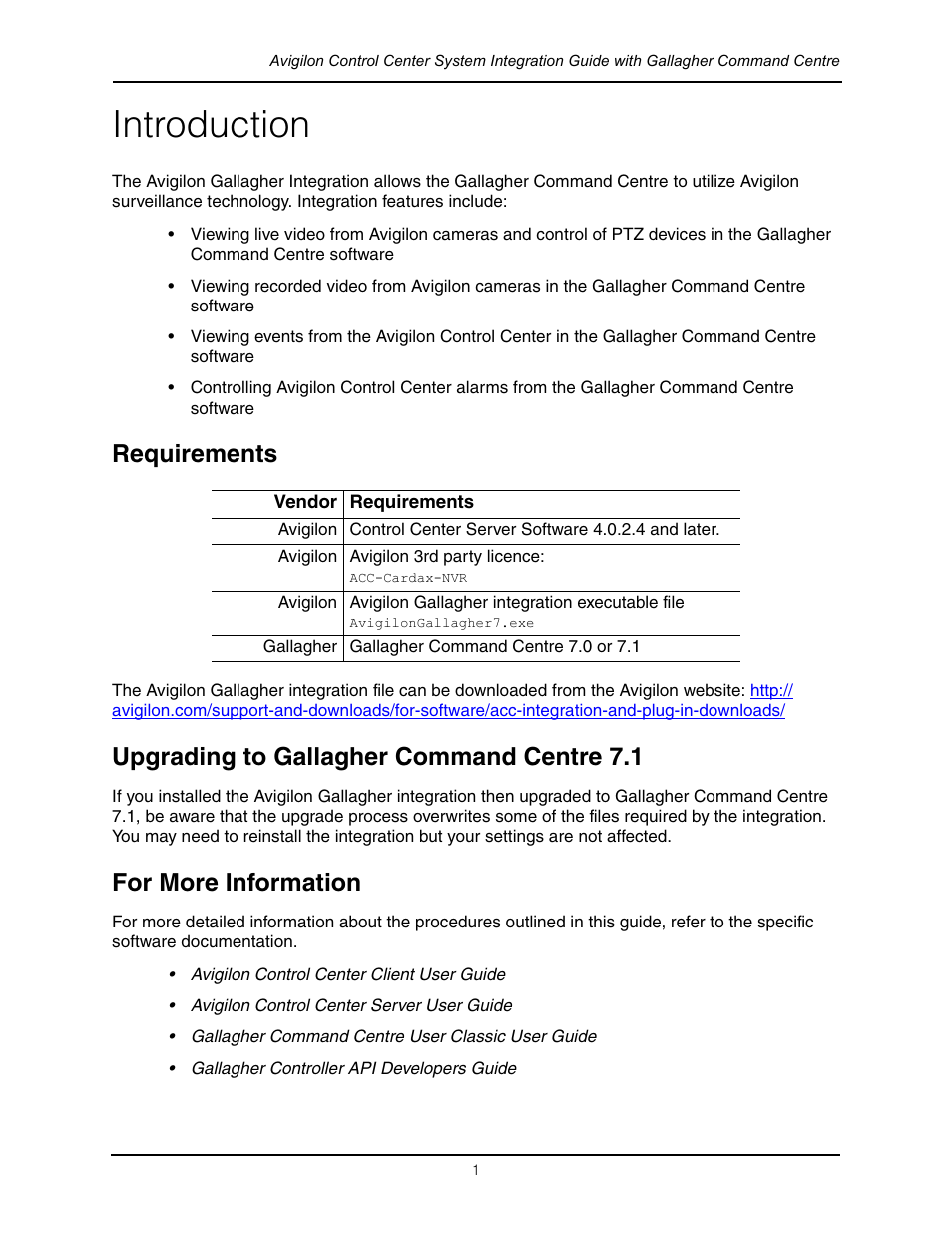 Avigilon Control Center System Integration Guide with Gallagher Command Centre

Introduction

The Avigilon Gallagher Integration allows the Gallagher Command Centre to utilize Avigilon surveillance technology. Integration features include:

• Viewing live video from Avigilon cameras and control of PTZ devices in the Gallagher Command Centre software

• Viewing recorded video from Avigilon cameras in the Gallagher Command Centre software

• Viewing events from the Avigilon Control Center in the Gallagher Command Centre software

• Controlling Avigilon Control Center alarms from the Gallagher Command Centre software

Requirements

| Vendor | Requirements |
|---|---|
| Avigilon | Control Center Server Software 4.0.2.4 and later. |
| Avigilon | Avigilon 3rd party licence: ACC-Cardax-NVR |
| Avigilon | Avigilon Gallagher integration executable file AvigilonGallagher7.exe |
| Gallagher | Gallagher Command Centre 7.0 or 7.1 |

The Avigilon Gallagher integration file can be downloaded from the Avigilon website: http://avigilon.com/support-and-downloads/for-software/acc-integration-and-plug-in-downloads/

Upgrading to Gallagher Command Centre 7.1

If you installed the Avigilon Gallagher integration then upgraded to Gallagher Command Centre 7.1, be aware that the upgrade process overwrites some of the files required by the integration. You may need to reinstall the integration but your settings are not affected.

For More Information

For more detailed information about the procedures outlined in this guide, refer to the specific software documentation.

• Avigilon Control Center Client User Guide

• Avigilon Control Center Server User Guide

• Gallagher Command Centre User Classic User Guide

• Gallagher Controller API Developers Guide

1